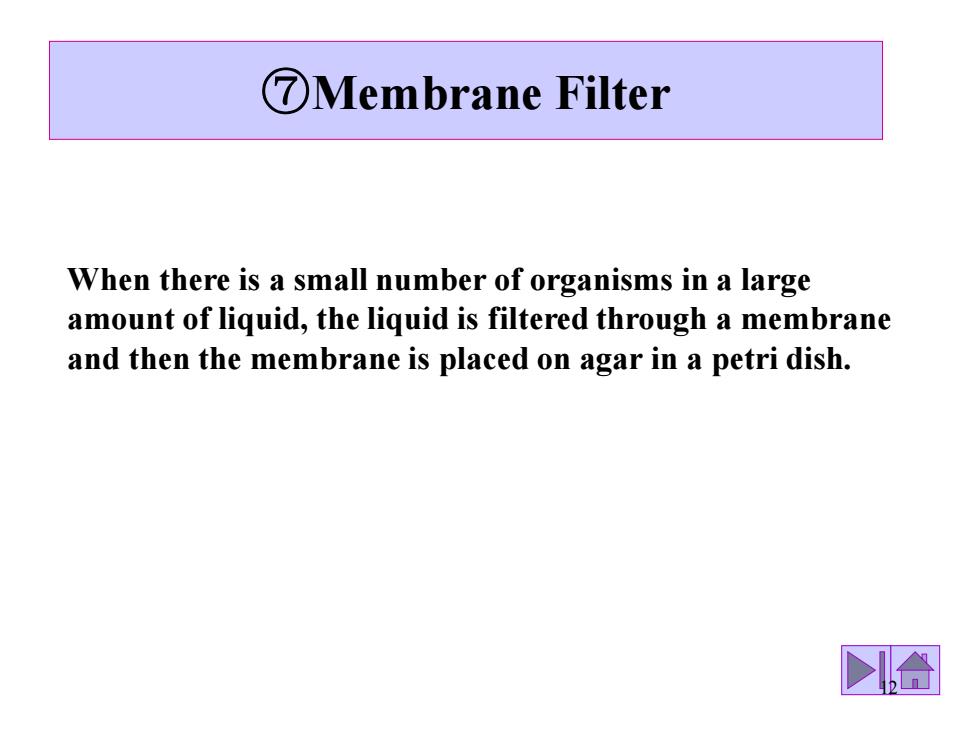 ⑦Membrane Filter

When there is a small number of organisms in a large amount of liquid, the liquid is filtered through a membrane and then the membrane is placed on agar in a petri dish.

12